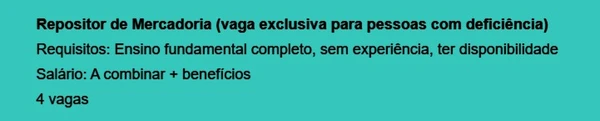 Repositor de Mercadoria (vaga exclusiva para pessoas com deficiência)
Requisitos: Ensino fundamental completo, sem experiência, ter disponibilidade
Salário: A combinar + benefícios
4 vagas